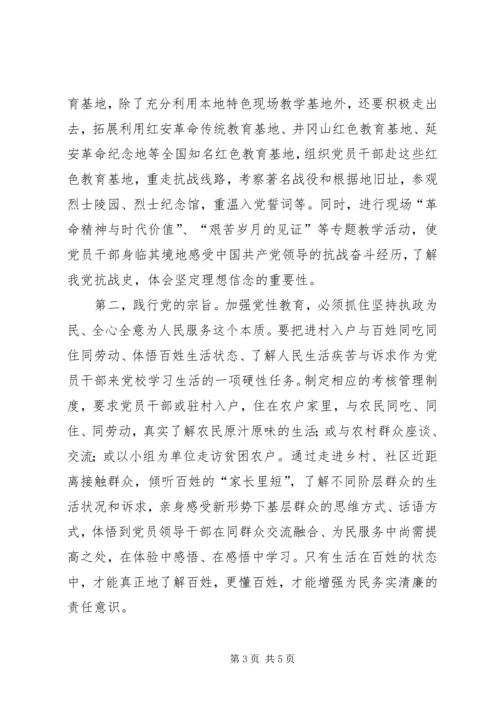 育基地，除了充分利用本地特色现场教学基地外，还要积极走出去，拓展利用红安革命传统教育基地、井冈山红色教育基地、延安革命纪念地等全国知名红色教育基地，组织党员干部赴这些红色教育基地，重走抗战线路，考察著名战役和根据地旧址，参观烈士陵园、烈士纪念馆，重温入党誓词等。同时，进行现场“革命精神与时代价值”、“艰苦岁月的见证”等专题教学活动，使党员干部身临其境地感受中国共产党领导的抗战奋斗经历，了解我党抗战史，体会坚定理想信念的重要性。

第二，践行党的宗旨。加强党性教育，必须抓住坚持执政为民、全心全意为人民服务这个本质。要把进村入户与百姓同吃同住同劳动、体悟百姓生活状态、了解人民生活疾苦与诉求作为党员干部来党校学习生活的一项硬性任务。制定相应的考核管理制度，要求党员干部或驻村入户，住在农户家里，与农民同吃、同住、同劳动，真实了解农民原汁原味的生活；或与农村群众座谈、交流；或以小组为单位走访贫困农户。通过走进乡村、社区近距离接触群众，倾听百姓的“家长里短”，了解不同阶层群众的生活状况和诉求，亲身感受新形势下基层群众的思维方式、话语方式，体悟到党员领导干部在同群众交流融合、为民服务中尚需提高之处，在体验中感悟、在感悟中学习。只有生活在百姓的状态中，才能真正地了解百姓，更懂百姓，才能增强为民务实清廉的责任意识。

第 3 页 共 5 页